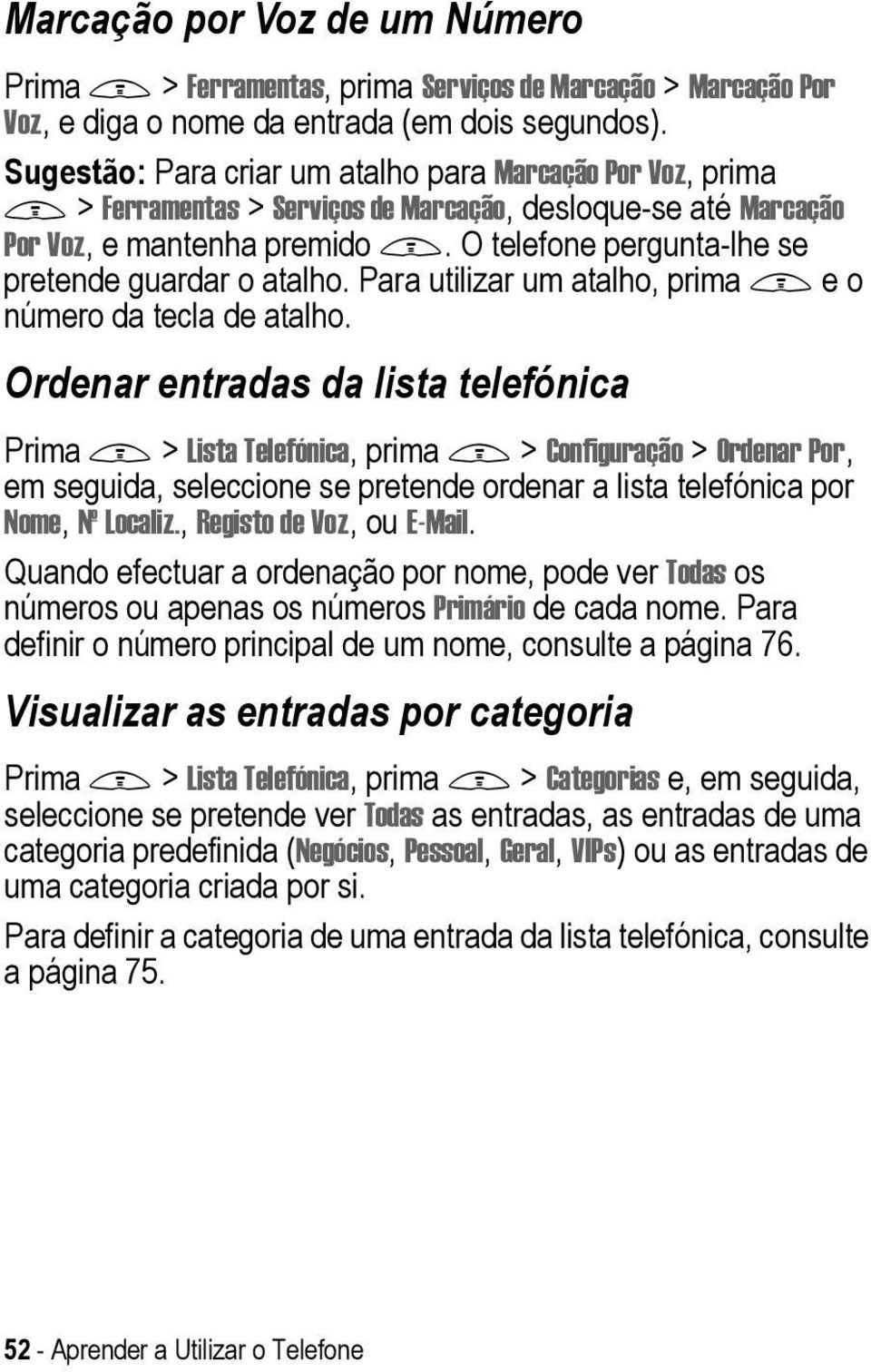 Marcação por Voz de um Número

Prima > Ferramentas, prima Serviços de Marcação > Marcação Por Voz, e diga o nome da entrada (em dois segundos).

Sugestão: Para criar um atalho para Marcação Por Voz, prima > Ferramentas > Serviços de Marcação, desloque-se até Marcação Por Voz, e mantenha premido . O telefone pergunta-lhe se pretende guardar o atalho. Para utilizar um atalho, prima e o número da tecla de atalho.

Ordenar entradas da lista telefónica

Prima > Lista Telefónica, prima > Configuração > Ordenar Por, em seguida, seleccione se pretende ordenar a lista telefónica por Nome, Nº Localiz., Registo de Voz, ou E-Mail.

Quando efectuar a ordenação por nome, pode ver Todas os números ou apenas os números Primário de cada nome. Para definir o número principal de um nome, consulte a página 76.

Visualizar as entradas por categoria

Prima > Lista Telefónica, prima > Categorias e, em seguida, seleccione se pretende ver Todas as entradas, as entradas de uma categoria predefinida (Negócios, Pessoal, Geral, VIPs) ou as entradas de uma categoria criada por si.

Para definir a categoria de uma entrada da lista telefónica, consulte a página 75.

52 - Aprender a Utilizar o Telefone